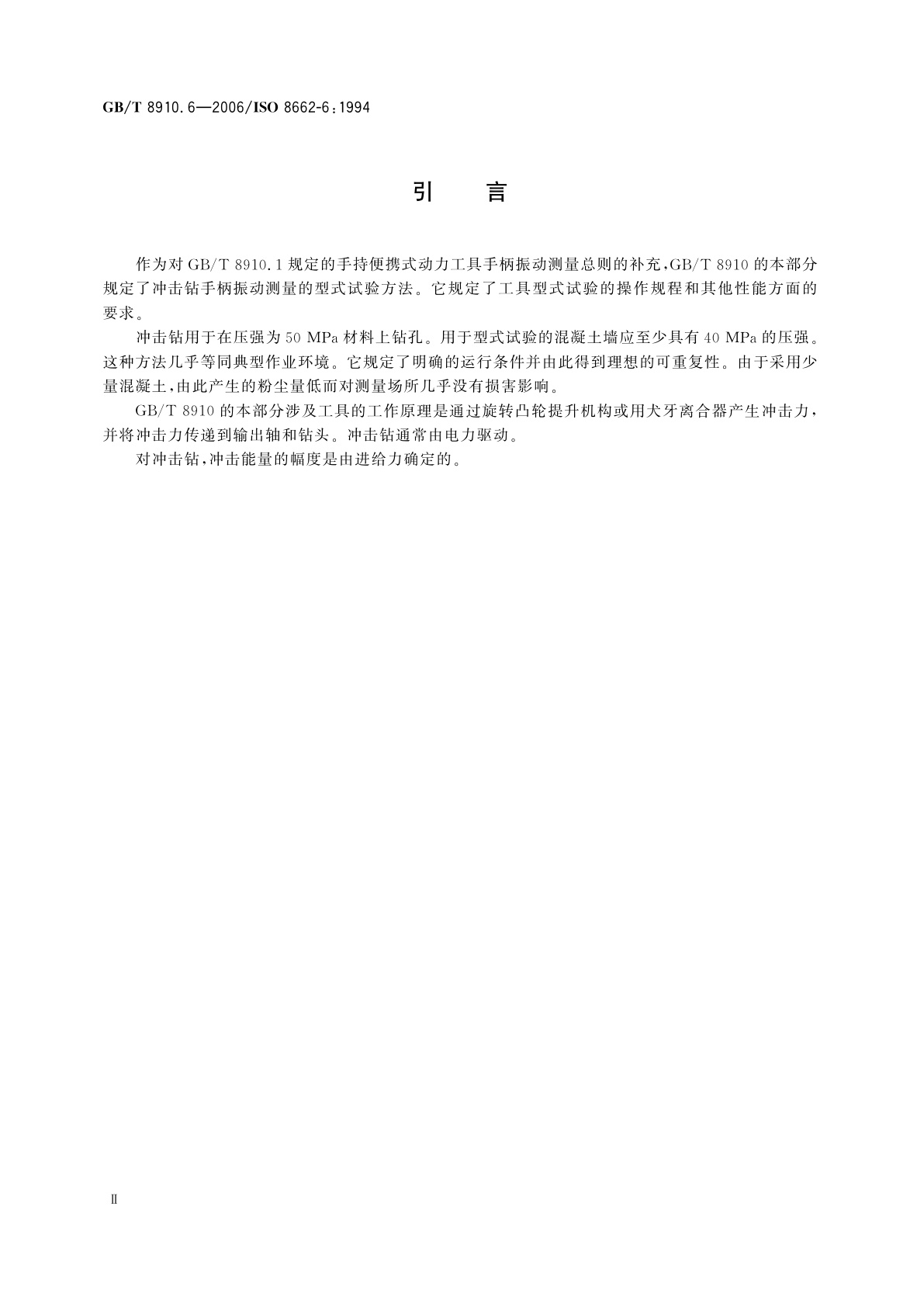 GB/T 8910.6—2006/ISO 8662-6:1994

引 言

作为对 GB/T 8910.1 规定的手持便携式动力工具手柄振动测量总则的补充，GB/T 8910 的本部分规定了冲击钻手柄振动测量的型式试验方法。它规定了工具型式试验的操作规程和其他性能方面的要求。

冲击钻用于在压强为 50 MPa 材料上钻孔。用于型式试验的混凝土墙应至少具有 40 MPa 的压强。这种方法几乎等同典型作业环境。它规定了明确的运行条件并由此得到理想的可重复性。由于采用少量混凝土，由此产生的粉尘量低而对测量场所几乎没有损害影响。

GB/T 8910 的本部分涉及工具的工作原理是通过旋转凸轮提升机构或用犬牙离合器产生冲击力，并将冲击力传递到输出轴和钻头。冲击钻通常由电力驱动。

对冲击钻，冲击能量的幅度是由进给力确定的。

II